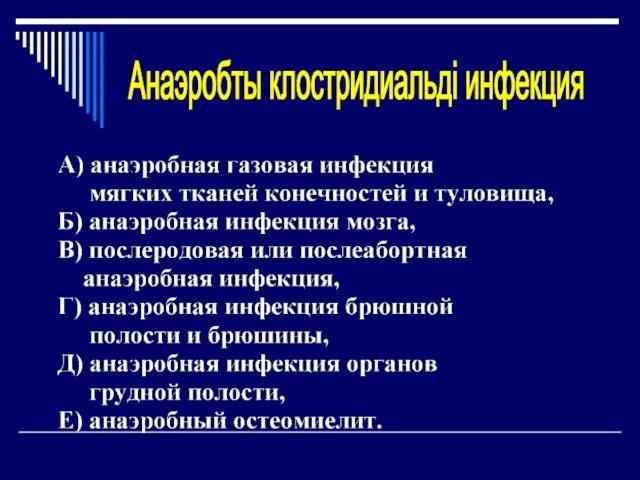 Анаэробты клостридиальді инфекция

А) анаэробная газовая инфекция мягких тканей конечностей и туловища,
Б) анаэробная инфекция мозга,
В) послеродовая или послеабортная анаэробная инфекция,
Г) анаэробная инфекция брюшной полости и брюшины,
Д) анаэробная инфекция органов грудной полости,
Е) анаэробный остеомиелит.